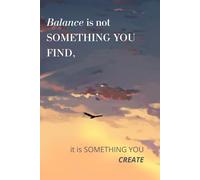 Balance is not SOMETHING YOU FIND,

it is SOMETHING YOU CREATE